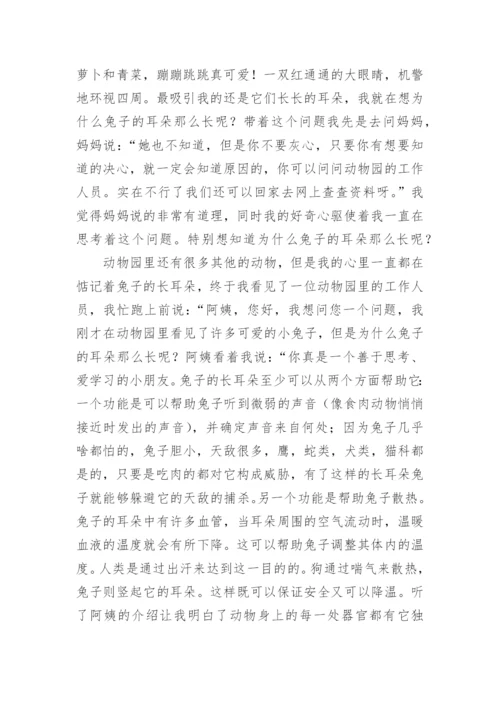 萝卜和青菜，蹦蹦跳跳真可爱！一双红通通的大眼睛，机警地环视四周。最吸引我的还是它们长长的耳朵，我就在想为什么兔子的耳朵那么长呢？带着这个问题我先是去问妈妈，妈妈说：“她也不知道，但是你不要灰心，只要你有想要知道的决心，就一定会知道原因的，你可以问问动物园的工作人员。实在不行了我们还可以回家去网上查查资料呀。”我觉得妈妈说的非常有道理，同时我的好奇心驱使着我一直在思考着这个问题。特别想知道为什么兔子的耳朵那么长呢？

动物园里还有很多其他的动物，但是我的心里一直都在惦记着兔子的长耳朵，终于我看见了一位动物园里的工作人员，我忙跑上前说：“阿姨，您好，我想问您一个问题，我刚才在动物园里看见了许多可爱的小兔子，但是为什么兔子的耳朵那么长呢？阿姨看着我说：“你真是一个善于思考、爱学习的小朋友。兔子的长耳朵至少可以从两个方面帮助它：一个功能是可以帮助兔子听到微弱的声音（像食肉动物悄悄接近时发出的声音），并确定声音来自何处；因为兔子几乎啥都怕的，兔子胆小，天敌很多，鹰，蛇类，犬类，猫科都是的，只要是吃肉的都对它构成威胁，有了这样的长耳朵兔子就能够躲避它的天敌的捕杀。另一个功能是帮助兔子散热。兔子的耳朵中有许多血管，当耳朵周围的空气流动时，温暖血液的温度就会有所下降。这可以帮助兔子调整其体内的温度。人类是通过出汗来达到这一目的的。狗通过喘气来散热，兔子则竖起它的耳朵。这样既可以保证安全又可以降温。听了阿姨的介绍让我明白了动物身上的每一处器官都有它独